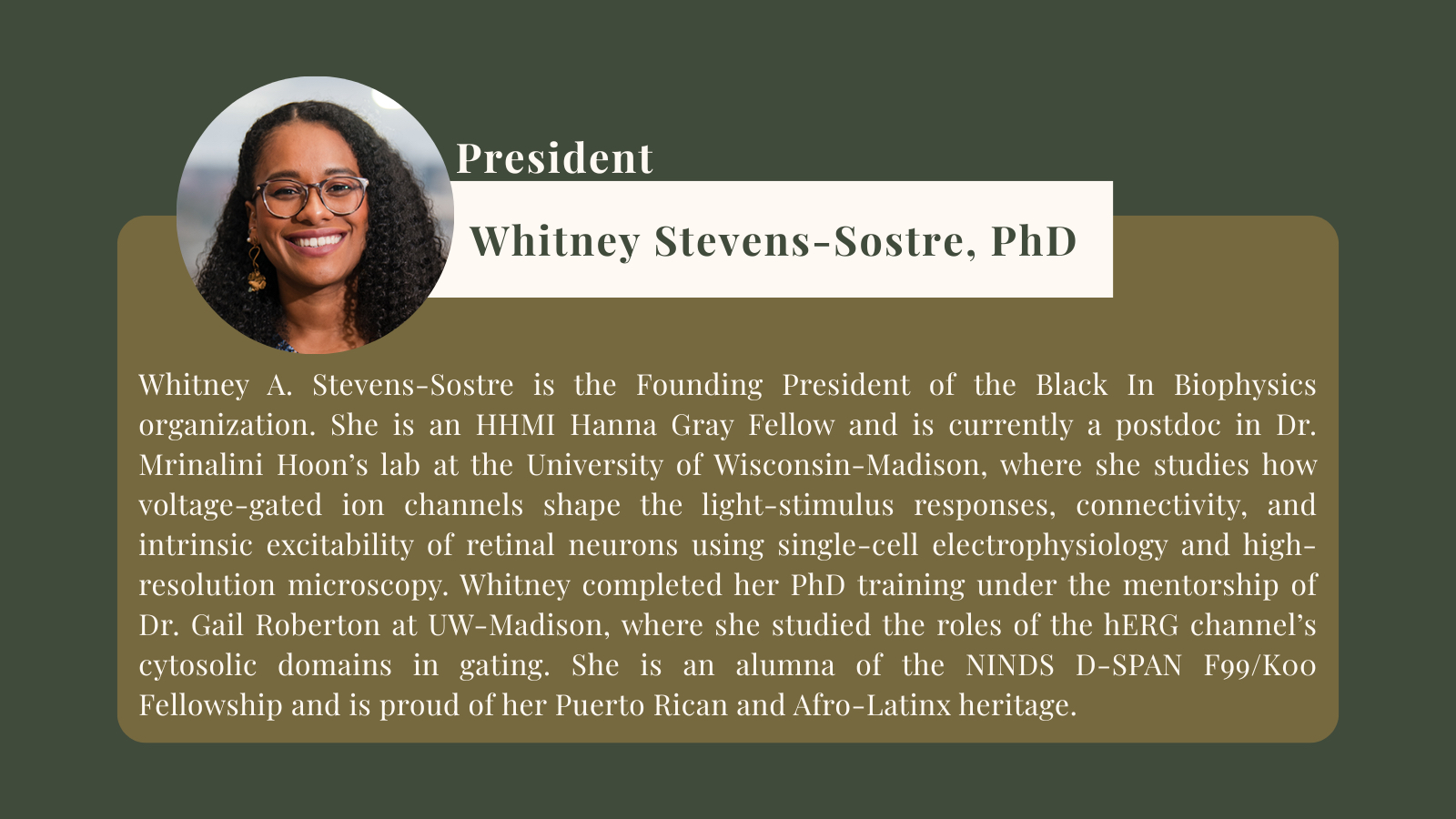 President

Whitney Stevens-Sostre, PhD

Whitney A. Stevens-Sostre is the Founding President of the Black In Biophysics organization. She is an HHMI Hanna Gray Fellow and is currently a postdoc in Dr. Mrinalini Hoon's lab at the University of Wisconsin-Madison, where she studies how voltage-gated ion channels shape the light-stimulus responses, connectivity, and intrinsic excitability of retinal neurons using single-cell electrophysiology and high-resolution microscopy. Whitney completed her PhD training under the mentorship of Dr. Gail Roberton at UW-Madison, where she studied the roles of the hERG channel's cytosolic domains in gating. She is an alumna of the NINDS D-SPAN F99/K00 Fellowship and is proud of her Puerto Rican and Afro-Latinx heritage.